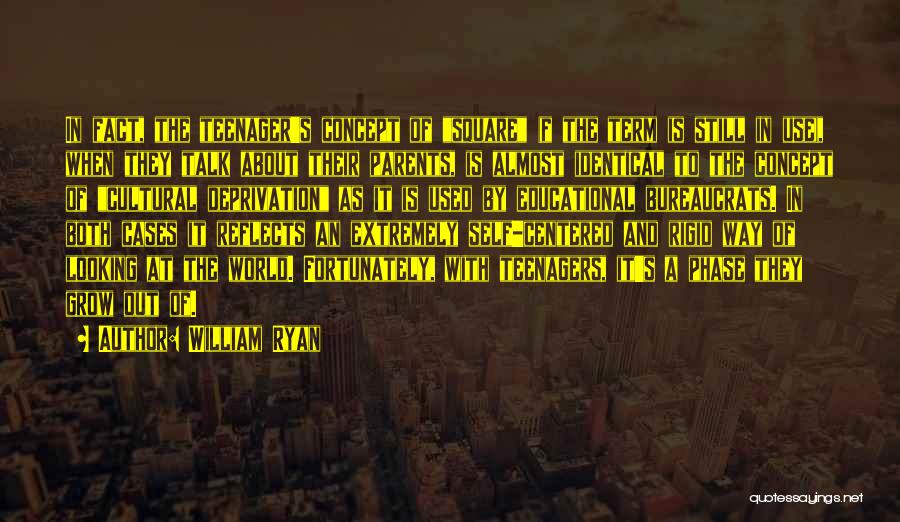 In fact, the teenager's concept of "square" (if the term is still in use), when they talk about their parents, is almost identical to the concept of "cultural deprivation" as it is used by educational bureaucrats. In both cases it reflects an extremely self-centered and rigid way of looking at the world. Fortunately, with teenagers, it's a phase they grow out of.

• Author: William Ryan

quotessayings.net